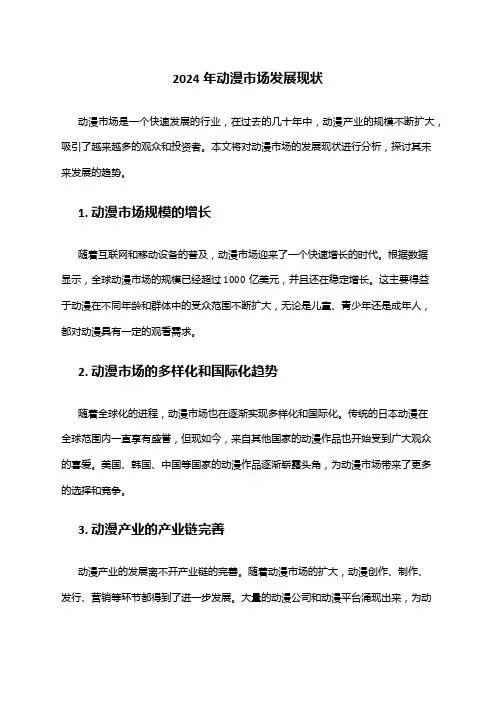 2024 年动漫市场发展现状

动漫市场是一个快速发展的行业，在过去的几十年中，动漫产业的规模不断扩大，吸引了越来越多的观众和投资者。本文将对动漫市场的发展现状进行分析，探讨其未来发展的趋势。

1. 动漫市场规模的增长

随着互联网和移动设备的普及，动漫市场迎来了一个快速增长的时代。根据数据显示，全球动漫市场的规模已经超过 1000 亿美元，并且还在稳定增长。这主要得益于动漫在不同年龄和群体中的受众范围不断扩大，无论是儿童、青少年还是成年人，都对动漫具有一定的观看需求。

2. 动漫市场的多样化和国际化趋势

随着全球化的进程，动漫市场也在逐渐实现多样化和国际化。传统的日本动漫在全球范围内一直享有盛誉，但现如今，来自其他国家的动漫作品也开始受到广大观众的喜爱。美国、韩国、中国等国家的动漫作品逐渐崭露头角，为动漫市场带来了更多的选择和竞争。

3. 动漫产业的产业链完善

动漫产业的发展离不开产业链的完善。随着动漫市场的扩大，动漫创作、制作、发行、营销等环节都得到了进一步发展。大量的动漫公司和动漫平台涌现出来，为动